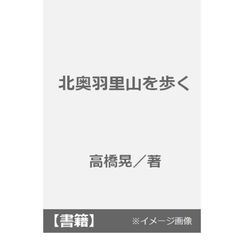 北奥羽里山を歩く

高橋晃／著

【書籍】

※イメージ画像